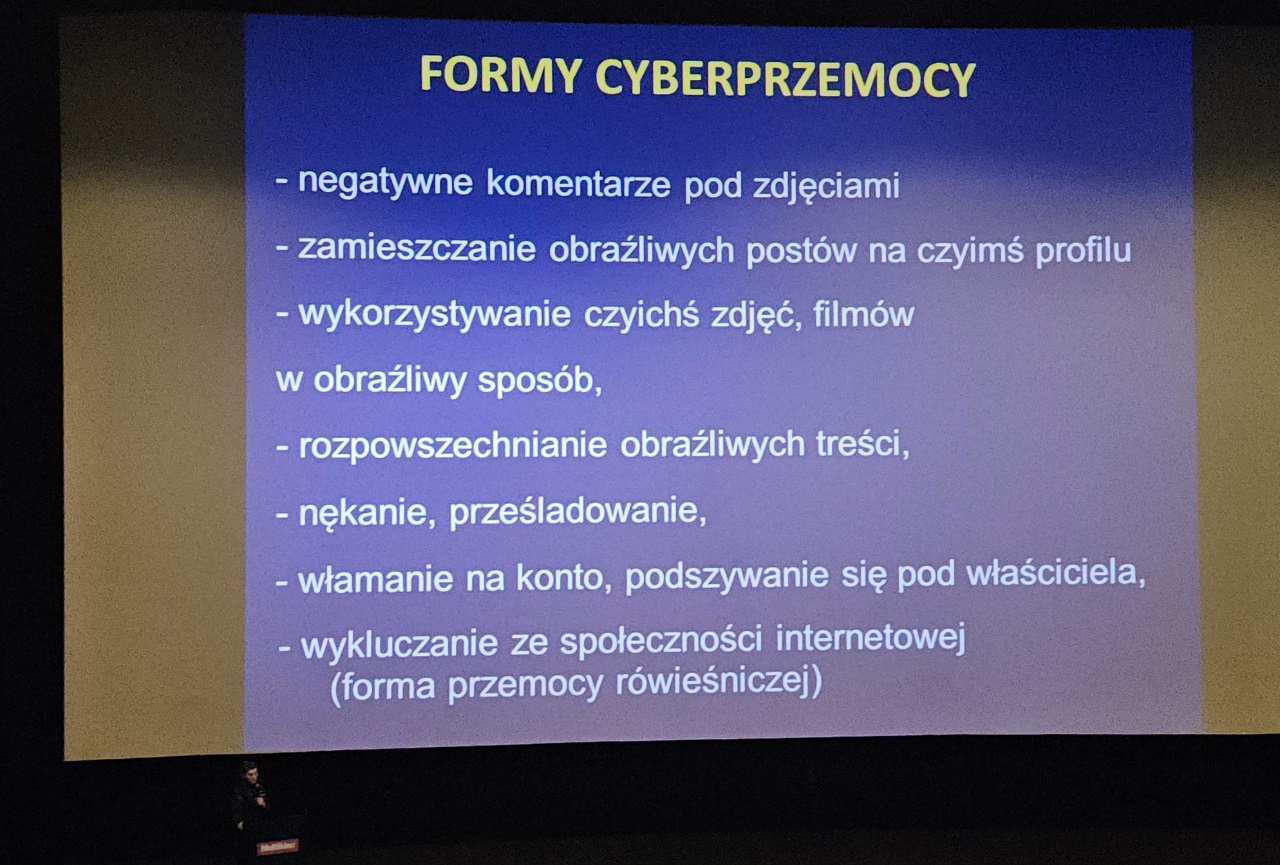 FORMY CYBERPRZEMOCY

- negatywne komentarze pod zdjęciami

- zamieszczanie obraźliwych postów na czyimś profilu

- wykorzystywanie czyichś zdjęć, filmów

w obraźliwy sposób,

- rozpowszechnianie obraźliwych treści,

- nękanie, prześladowanie,

- włamanie na konto, podszywanie się pod właściciela,

- wykluczanie ze społeczności internetowej
(forma przemocy rówieśniczej)